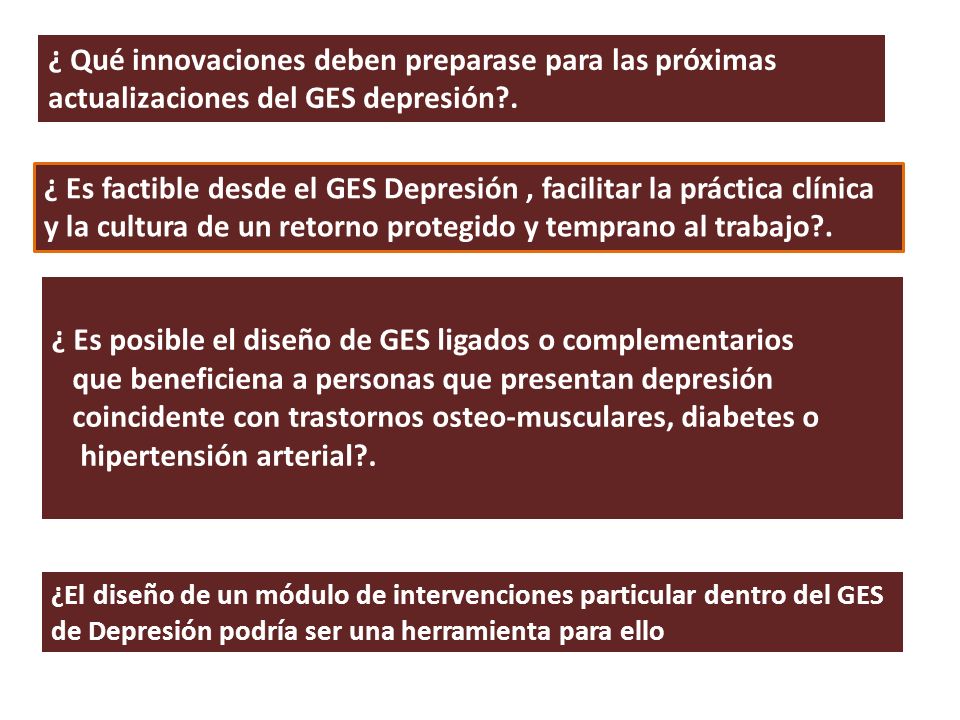 ¿ Qué innovaciones deben preparase para las próximas actualizaciones del GES depresión?.

¿ Es factible desde el GES Depresión , facilitar la práctica clínica y la cultura de un retorno protegido y temprano al trabajo?.

¿ Es posible el diseño de GES ligados o complementarios que beneficiena a personas que presentan depresión coincidente con trastornos osteo-musculares, diabetes o hipertensión arterial?.

¿El diseño de un módulo de intervenciones particular dentro del GES de Depresión podría ser una herramienta para ello